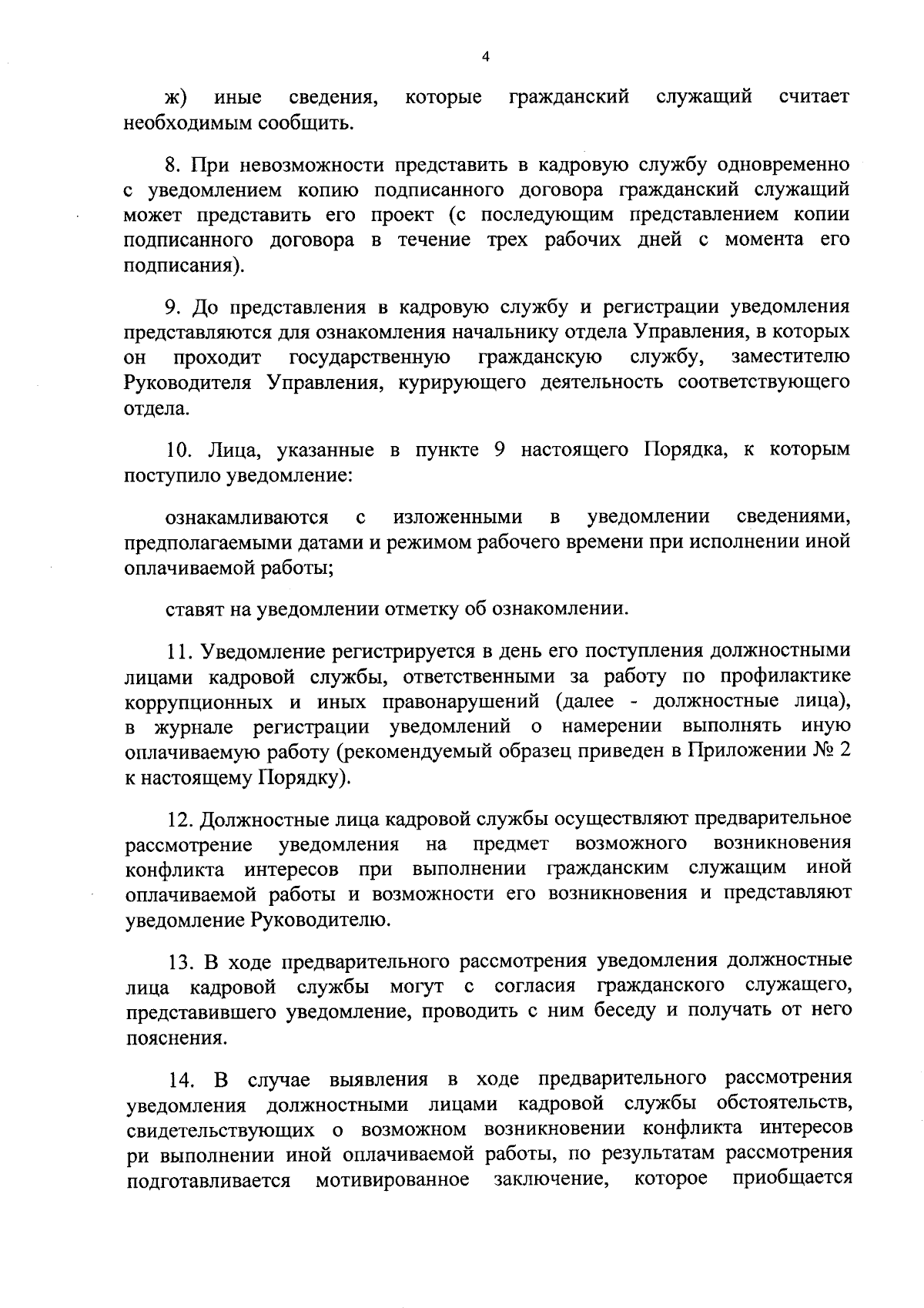 4

ж) иные сведения, которые гражданский служащий считает необходимым сообщить.

8. При невозможности представить в кадровую службу одновременно с уведомлением копию подписанного договора гражданский служащий может представить его проект (с последующим представлением копии подписанного договора в течение трех рабочих дней с момента его подписания).

9. До представления в кадровую службу и регистрации уведомления представляются для ознакомления начальнику отдела Управления, в которых он проходит государственную гражданскую службу, заместителю Руководителя Управления, курирующего деятельность соответствующего отдела.

10. Лица, указанные в пункте 9 настоящего Порядка, к которым поступило уведомление:

ознакамливаются с изложенными в уведомлении сведениями, предполагаемыми датами и режимом рабочего времени при исполнении иной оплачиваемой работы;

ставят на уведомлении отметку об ознакомлении.

11. Уведомление регистрируется в день его поступления должностными лицами кадровой службы, ответственными за работу по профилактике коррупционных и иных правонарушений (далее - должностные лица), в журнале регистрации уведомлений о намерении выполнять иную оплачиваемую работу (рекомендуемый образец приведен в Приложении № 2 к настоящему Порядку).

12. Должностные лица кадровой службы осуществляют предварительное рассмотрение уведомления на предмет возможного возникновения конфликта интересов при выполнении гражданским служащим иной оплачиваемой работы и возможности его возникновения и представляют уведомление Руководителю.

13. В ходе предварительного рассмотрения уведомления должностные лица кадровой службы могут с согласия гражданского служащего, представившего уведомление, проводить с ним беседу и получать от него пояснения.

14. В случае выявления в ходе предварительного рассмотрения уведомления должностными лицами кадровой службы обстоятельств, свидетельствующих о возможном возникновении конфликта интересов ри выполнении иной оплачиваемой работы, по результатам рассмотрения подготавливается мотивированное заключение, которое приобщается